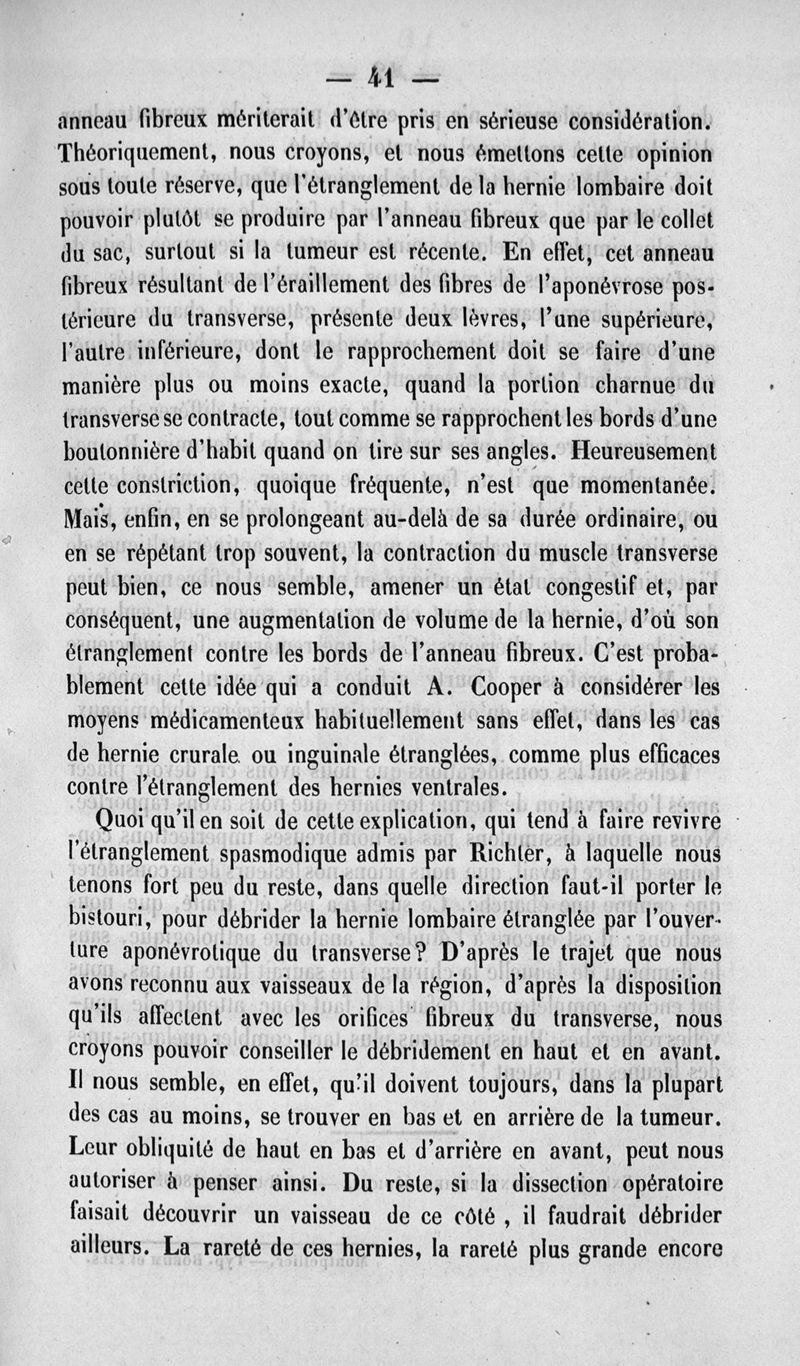 — 41 —

anneau fibreux mériterait d'être pris en sérieuse considération. Théoriquement, nous croyons, et nous émettons cette opinion sous toute réserve, que l'étranglement de la hernie lombaire doit pouvoir plutôt se produire par l'anneau fibreux que par le collet du sac, surtout si la tumeur est récente. En effet, cet anneau fibreux résultant de l'éraillement des fibres de l'aponévrose postérieure du transverse, présente deux lèvres, l'une supérieure, l'autre inférieure, dont le rapprochement doit se faire d'une manière plus ou moins exacte, quand la portion charnue du transverse se contracte, tout comme se rapprochent les bords d'une boutonnière d'habit quand on tire sur ses angles. Heureusement cette constriction, quoique fréquente, n'est que momentanée. Mais, enfin, en se prolongeant au-delà de sa durée ordinaire, ou en se répétant trop souvent, la contraction du muscle transverse peut bien, ce nous semble, amener un état congestif et, par conséquent, une augmentation de volume de la hernie, d'où son étranglement contre les bords de l'anneau fibreux. C'est probablement cette idée qui a conduit A. Cooper à considérer les moyens médicamenteux habituellement sans effet, dans les cas de hernie crurale ou inguinale étranglées, comme plus efficaces contre l'étranglement des hernies ventrales.

Quoi qu'il en soit de cette explication, qui tend à faire revivre l'étranglement spasmodique admis par Richter, à laquelle nous tenons fort peu du reste, dans quelle direction faut-il porter le bistouri, pour débrider la hernie lombaire étranglée par l'ouverture aponévrotique du transverse? D'après le trajet que nous avons reconnu aux vaisseaux de la région, d'après la disposition qu'ils affectent avec les orifices fibreux du transverse, nous croyons pouvoir conseiller le débridement en haut et en avant. Il nous semble, en effet, qu'il doivent toujours, dans la plupart des cas au moins, se trouver en bas et en arrière de la tumeur. Leur obliquité de haut en bas et d'arrière en avant, peut nous autoriser à penser ainsi. Du reste, si la dissection opératoire faisait découvrir un vaisseau de ce côté , il faudrait débrider ailleurs. La rareté de ces hernies, la rareté plus grande encore